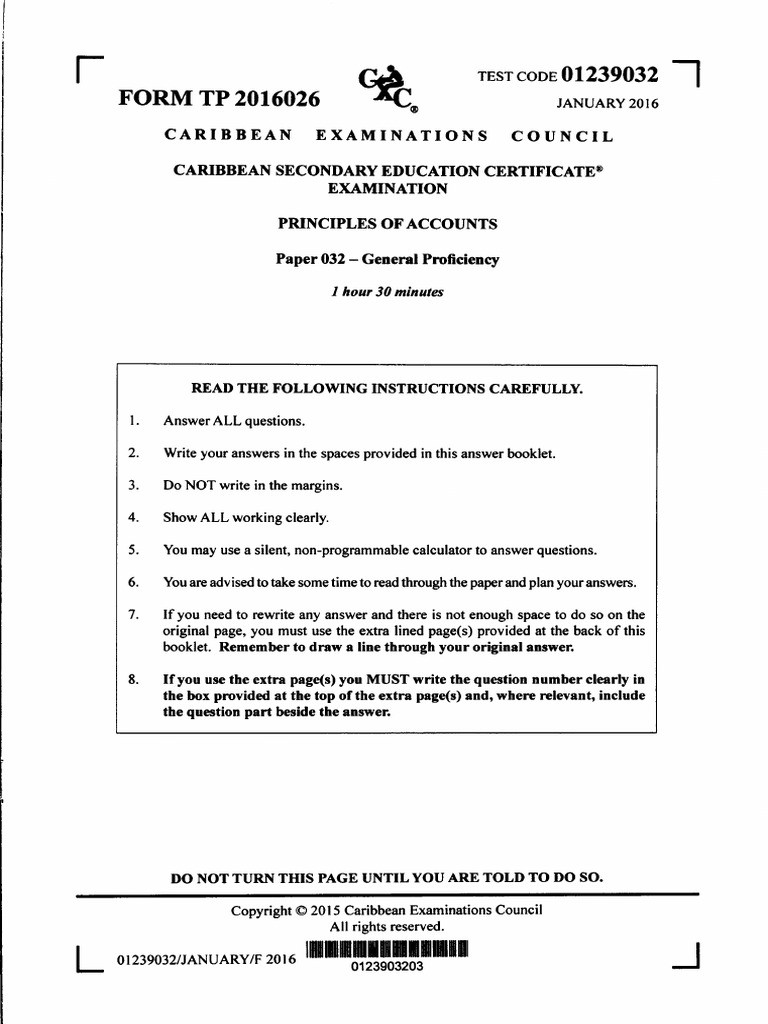 FORM TP 2016026

CXC®

TEST CODE 01239032

JANUARY 2016

CARIBBEAN EXAMINATIONS COUNCIL

CARIBBEAN SECONDARY EDUCATION CERTIFICATE® EXAMINATION

PRINCIPLES OF ACCOUNTS

Paper 032 – General Proficiency

1 hour 30 minutes

READ THE FOLLOWING INSTRUCTIONS CAREFULLY.

1. Answer ALL questions.

2. Write your answers in the spaces provided in this answer booklet.

3. Do NOT write in the margins.

4. Show ALL working clearly.

5. You may use a silent, non-programmable calculator to answer questions.

6. You are advised to take some time to read through the paper and plan your answers.

7. If you need to rewrite any answer and there is not enough space to do so on the original page, you must use the extra lined page(s) provided at the back of this booklet. Remember to draw a line through your original answer.

8. If you use the extra page(s) you MUST write the question number clearly in the box provided at the top of the extra page(s) and, where relevant, include the question part beside the answer.

DO NOT TURN THIS PAGE UNTIL YOU ARE TOLD TO DO SO.

Copyright © 2015 Caribbean Examinations Council
All rights reserved.

01239032/JANUARY/F 2016

0123903203